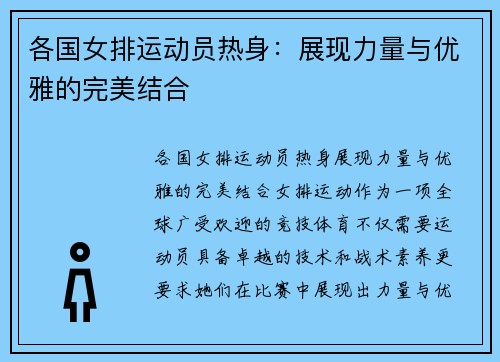 各国女排运动员热身：展现力量与优雅的完美结合

各国女排运动员热身展现力量与优雅的完美结合女排运动作为一项全球广受欢迎的竞技体育不仅需要运动员具备卓越的技术和战术素养更要求她们在比赛中展现出力量与优